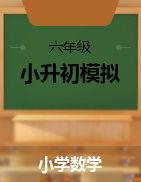 六年级

小升初模拟

小学数学